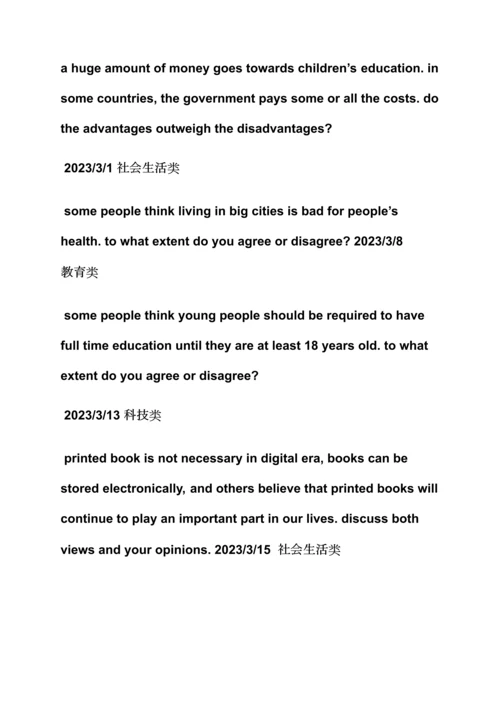 a huge amount of money goes towards children's education. in some countries, the government pays some or all the costs. do the advantages outweigh the disadvantages?

2023/3/1 社会生活类

some people think living in big cities is bad for people's health. to what extent do you agree or disagree? 2023/3/8 教育类

some people think young people should be required to have full time education until they are at least 18 years old. to what extent do you agree or disagree?

2023/3/13 科技类

printed book is not necessary in digital era, books can be stored electronically, and others believe that printed books will continue to play an important part in our lives. discuss both views and your opinions. 2023/3/15 社会生活类